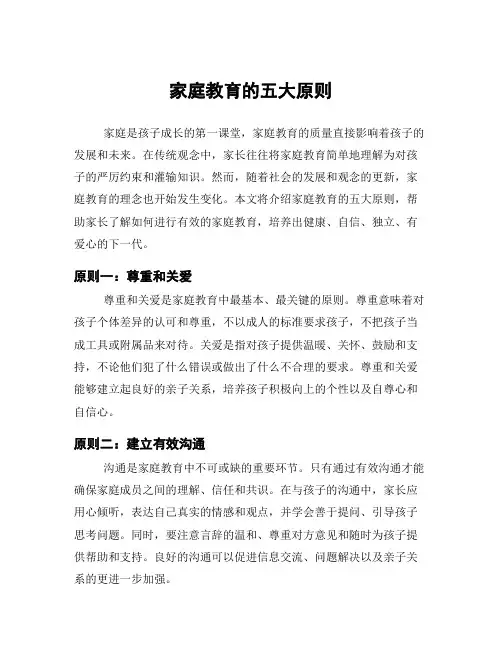 家庭教育的五大原则

家庭是孩子成长的第一课堂，家庭教育的质量直接影响着孩子的发展和未来。在传统观念中，家长往往将家庭教育简单地理解为对孩子的严厉约束和灌输知识。然而，随着社会的发展和观念的更新，家庭教育的理念也开始发生变化。本文将介绍家庭教育的五大原则，帮助家长了解如何进行有效的家庭教育，培养出健康、自信、独立、有爱心的下一代。

原则一：尊重和关爱

尊重和关爱是家庭教育中最基本、最关键的原则。尊重意味着对孩子个体差异的认可和尊重，不以成人的标准要求孩子，不把孩子当成工具或附属品来对待。关爱是指对孩子提供温暖、关怀、鼓励和支持，不论他们犯了什么错误或做出了什么不合理的要求。尊重和关爱能够建立起良好的亲子关系，培养孩子积极向上的个性以及自尊心和自信心。

原则二：建立有效沟通

沟通是家庭教育中不可或缺的重要环节。只有通过有效沟通才能确保家庭成员之间的理解、信任和共识。在与孩子的沟通中，家长应用心倾听，表达自己真实的情感和观点，并学会善于提问、引导孩子思考问题。同时，要注意言辞的温和、尊重对方意见和随时为孩子提供帮助和支持。良好的沟通可以促进信息交流、问题解决以及亲子关系的更进一步加强。